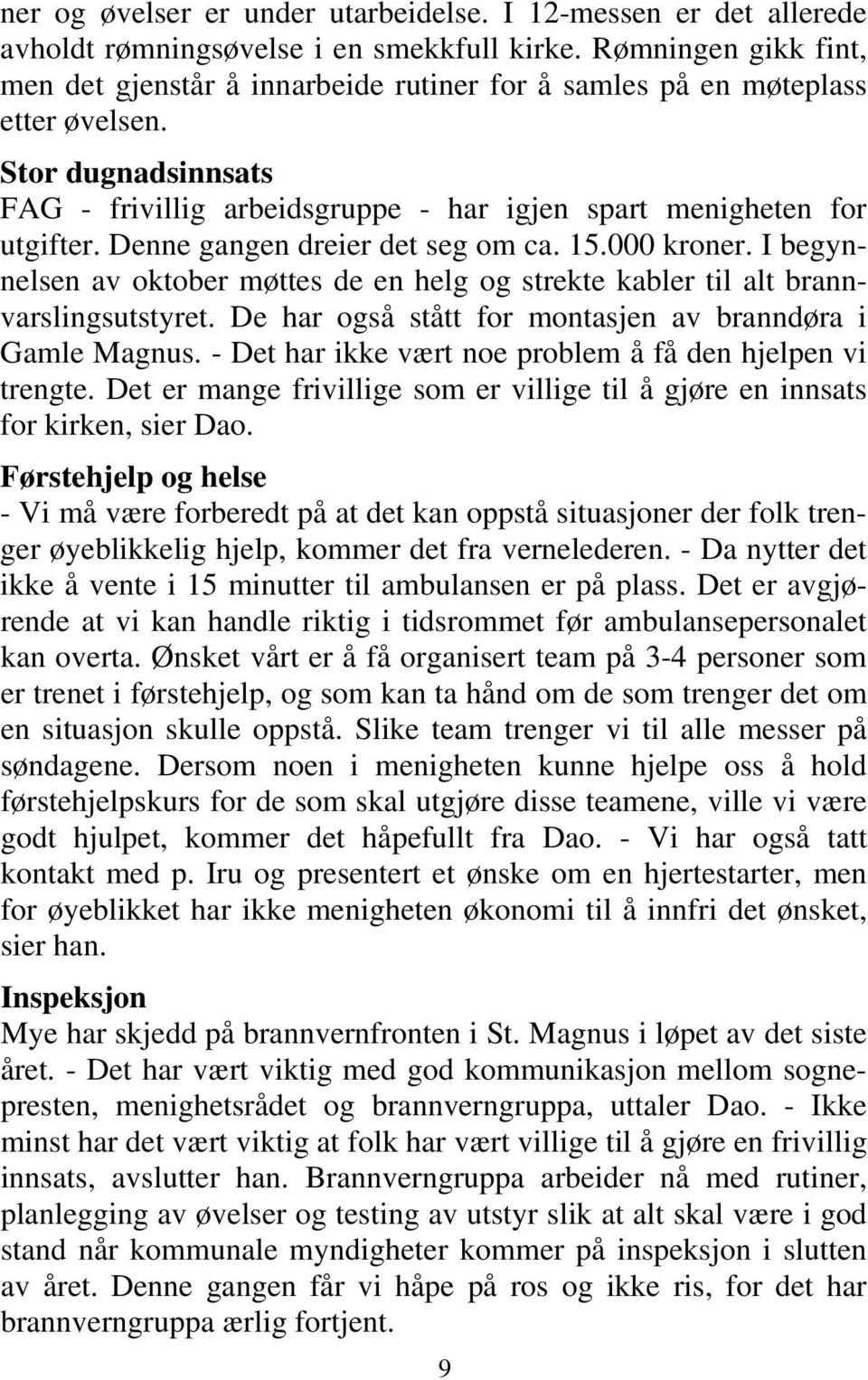 ner og øvelser er under utarbeidelse. I 12-messen er det allerede avholdt rømningsøvelse i en smekkfull kirke. Rømningen gikk fint, men det gjenstår å innarbeide rutiner for å samles på en møteplass etter øvelsen.

Stor dugnadsinnsats
FAG - frivillig arbeidsgruppe - har igjen spart menigheten for utgifter. Denne gangen dreier det seg om ca. 15.000 kroner. I begynnelsen av oktober møttes de en helg og strekte kabler til alt brannvarslingsutstyret. De har også stått for montasjen av branndøra i Gamle Magnus. - Det har ikke vært noe problem å få den hjelpen vi trengte. Det er mange frivillige som er villige til å gjøre en innsats for kirken, sier Dao.

Førstehjelp og helse
- Vi må være forberedt på at det kan oppstå situasjoner der folk trenger øyeblikkelig hjelp, kommer det fra vernelederen. - Da nytter det ikke å vente i 15 minutter til ambulansen er på plass. Det er avgjørende at vi kan handle riktig i tidsrommet før ambulansepersonalet kan overta. Ønsket vårt er å få organisert team på 3-4 personer som er trenet i førstehjelp, og som kan ta hånd om de som trenger det om en situasjon skulle oppstå. Slike team trenger vi til alle messer på søndagene. Dersom noen i menigheten kunne hjelpe oss å hold førstehjelpskurs for de som skal utgjøre disse teamene, ville vi være godt hjulpet, kommer det håpefullt fra Dao. - Vi har også tatt kontakt med p. Iru og presentert et ønske om en hjertestarter, men for øyeblikket har ikke menigheten økonomi til å innfri det ønsket, sier han.

Inspeksjon
Mye har skjedd på brannvernfronten i St. Magnus i løpet av det siste året. - Det har vært viktig med god kommunikasjon mellom sognepresten, menighetsrådet og brannverngruppa, uttaler Dao. - Ikke minst har det vært viktig at folk har vært villige til å gjøre en frivillig innsats, avslutter han. Brannverngruppa arbeider nå med rutiner, planlegging av øvelser og testing av utstyr slik at alt skal være i god stand når kommunale myndigheter kommer på inspeksjon i slutten av året. Denne gangen får vi håpe på ros og ikke ris, for det har brannverngruppa ærlig fortjent.

9